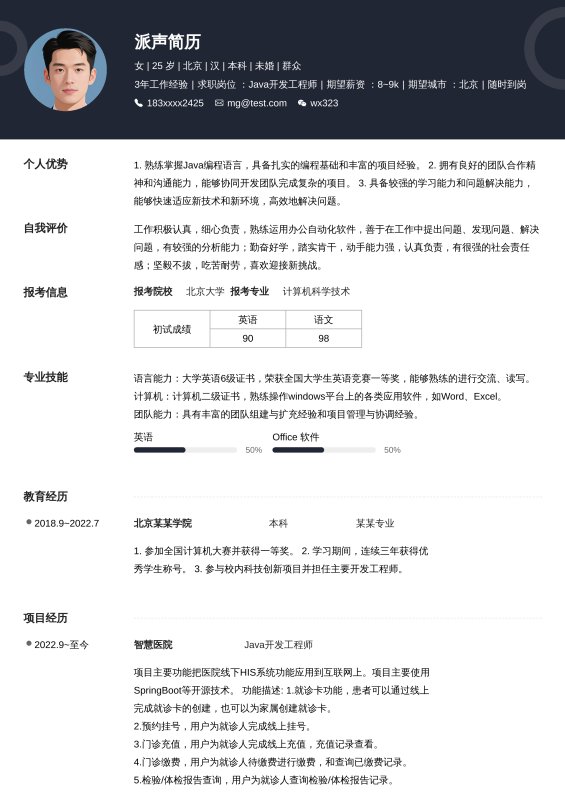 派声简历

女 | 25 岁 | 北京 | 汉 | 本科 | 未婚 | 群众

3年工作经验 | 求职岗位 ：Java开发工程师 | 期望薪资 ：8~9k | 期望城市 ：北京 | 随时到岗

183xxxx2425 mg@test.com wx323

个人优势

1. 熟练掌握Java编程语言，具备扎实的编程基础和丰富的项目经验。 2. 拥有良好的团队合作精神和沟通能力，能够协同开发团队完成复杂的项目。 3. 具备较强的学习能力和问题解决能力，能够快速适应新技术和新环境，高效地解决问题。

自我评价

工作积极认真，细心负责，熟练运用办公自动化软件，善于在工作中提出问题、发现问题、解决问题，有较强的分析能力；勤奋好学，踏实肯干，动手能力强，认真负责，有很强的社会责任感；坚毅不拔，吃苦耐劳，喜欢迎接新挑战。

报考信息

报考院校 北京大学 报考专业 计算机科学技术

| 初试成绩 | 英语 | 语文 |
|---|---|---|
| | 90 | 98 |

专业技能

语言能力：大学英语6级证书，荣获全国大学生英语竞赛一等奖，能够熟练的进行交流、读写。
计算机：计算机二级证书，熟练操作windows平台上的各类应用软件，如Word、Excel。
团队能力：具有丰富的团队组建与扩充经验和项目管理与协调经验。

英语 50% Office 软件 50%

教育经历

2018.9~2022.7 北京某某学院 本科 某某专业

1. 参加全国计算机大赛并获得一等奖。 2. 学习期间，连续三年获得优秀学生称号。 3. 参与校内科技创新项目并担任主要开发工程师。

项目经历

2022.9~至今 智慧医院 Java开发工程师

项目主要功能把医院线下HIS系统功能应用到互联网上。项目主要使用SpringBoot等开源技术。 功能描述: 1.就诊卡功能，患者可以通过线上完成就诊卡的创建，也可以为家属创建就诊卡。
2.预约挂号，用户为就诊人完成线上挂号。
3.门诊充值，用户为就诊人完成线上充值，充值记录查看。
4.门诊缴费，用户为就诊人待缴费进行缴费，和查询已缴费记录。
5.检验/体检报告查询，用户为就诊人查询检验/体检报告记录。